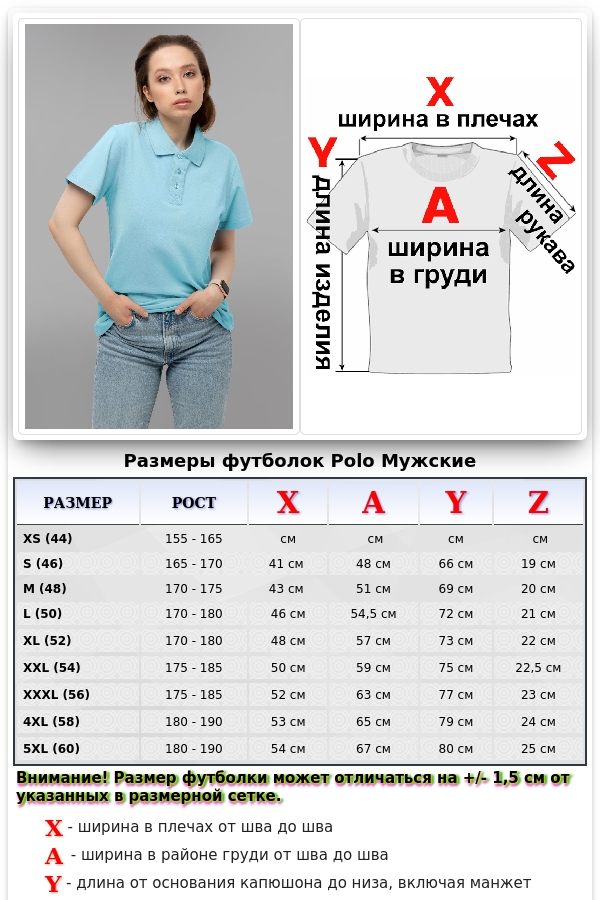 X
ширина в плечах
Y
длина изделия
A
ширина в груди
Z
длина рукава

Размеры футболок Polo Мужские

| РАЗМЕР | РОСТ | X | A | Y | Z |
|---|---|---|---|---|---|
| XS (44) | 155 - 165 | см | см | см | см |
| S (46) | 165 - 170 | 41 см | 48 см | 66 см | 19 см |
| M (48) | 170 - 175 | 43 см | 51 см | 69 см | 20 см |
| L (50) | 170 - 180 | 46 см | 54,5 см | 72 см | 21 см |
| XL (52) | 170 - 180 | 48 см | 57 см | 73 см | 22 см |
| XXL (54) | 175 - 185 | 50 см | 59 см | 75 см | 22,5 см |
| XXXL (56) | 175 - 185 | 52 см | 63 см | 77 см | 23 см |
| 4XL (58) | 180 - 190 | 53 см | 65 см | 79 см | 24 см |
| 5XL (60) | 180 - 190 | 54 см | 67 см | 80 см | 25 см |

Внимание! Размер футболки может отличаться на +/- 1,5 см от указанных в размерной сетке.

X - ширина в плечах от шва до шва
A - ширина в районе груди от шва до шва
Y - длина от основания капюшона до низа, включая манжет